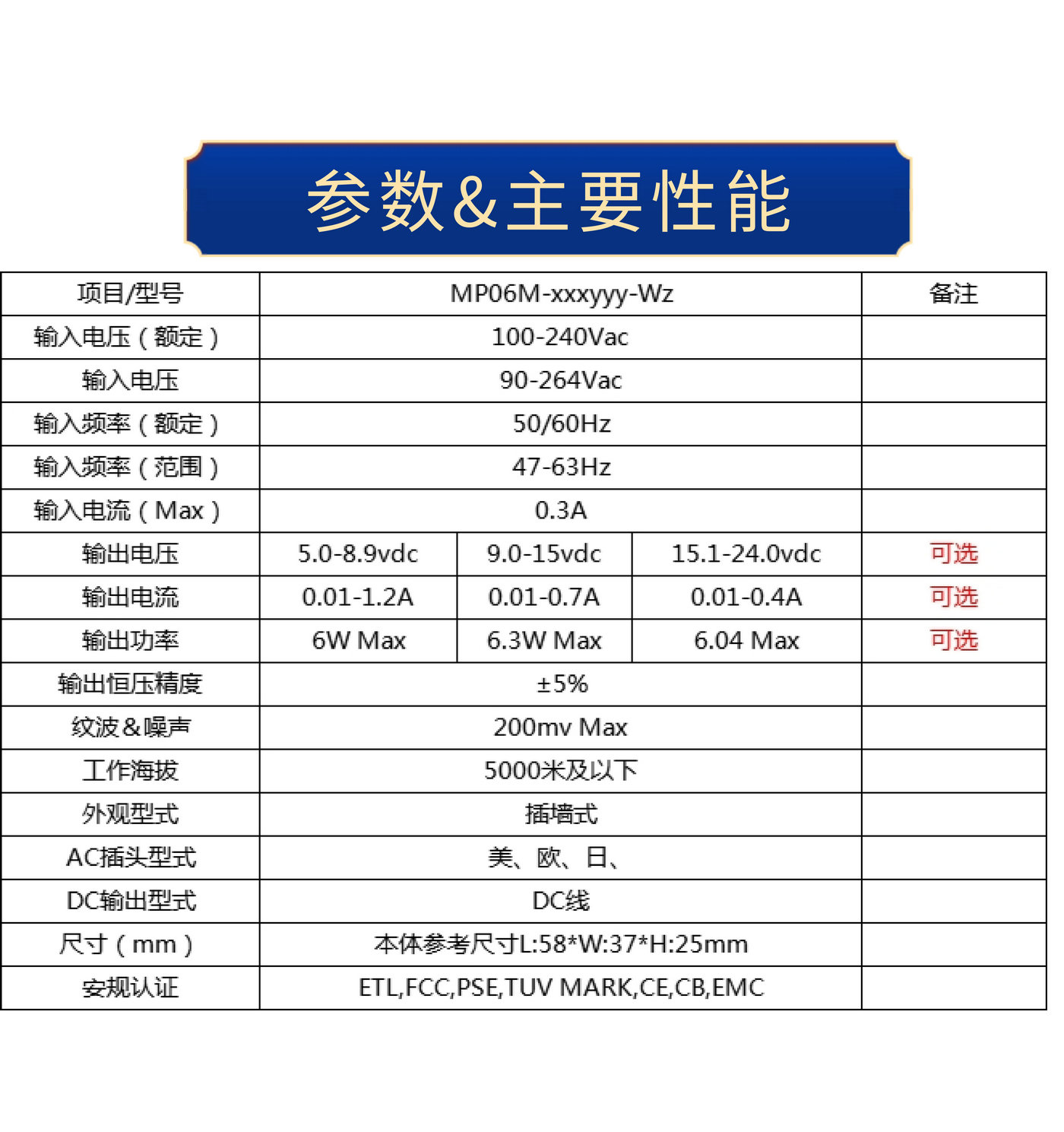 参数&主要性能

| 项目/型号 | MP06M-xxxyyy-Wz | | | 备注 |
|---|---|---|---|---|
| 输入电压（额定） | 100-240Vac | | | |
| 输入电压 | 90-264Vac | | | |
| 输入频率（额定） | 50/60Hz | | | |
| 输入频率（范围） | 47-63Hz | | | |
| 输入电流（Max） | 0.3A | | | |
| 输出电压 | 5.0-8.9vdc | 9.0-15vdc | 15.1-24.0vdc | 可选 |
| 输出电流 | 0.01-1.2A | 0.01-0.7A | 0.01-0.4A | 可选 |
| 输出功率 | 6W Max | 6.3W Max | 6.04 Max | 可选 |
| 输出恒压精度 | ±5% | | | |
| 纹波&噪声 | 200mv Max | | | |
| 工作海拔 | 5000米及以下 | | | |
| 外观型式 | 插墙式 | | | |
| AC插头型式 | 美、欧、日、 | | | |
| DC输出型式 | DC线 | | | |
| 尺寸（mm） | 本体参考尺寸L:58*W:37*H:25mm | | | |
| 安规认证 | ETL,FCC,PSE,TUV MARK,CE,CB,EMC | | | |